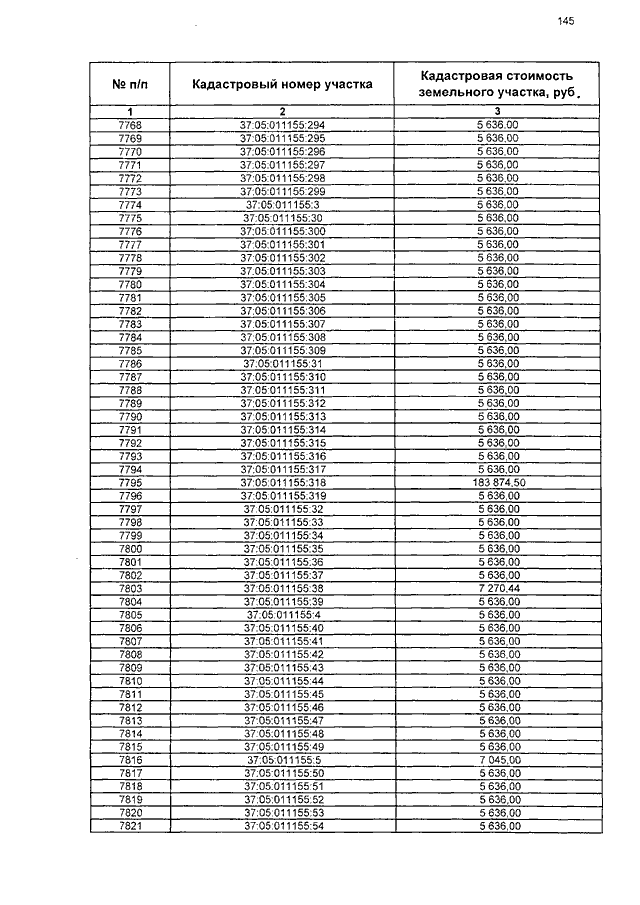 145

| № п/п | Кадастровый номер участка | Кадастровая стоимость земельного участка, руб. |
|---|---|---|
| 1 | 2 | 3 |
| 7768 | 37:05:011155:294 | 5 636,00 |
| 7769 | 37:05:011155:295 | 5 636,00 |
| 7770 | 37:05:011155:296 | 5 636,00 |
| 7771 | 37:05:011155:297 | 5 636,00 |
| 7772 | 37:05:011155:298 | 5 636,00 |
| 7773 | 37:05:011155:299 | 5 636,00 |
| 7774 | 37:05:011155:3 | 5 636,00 |
| 7775 | 37:05:011155:30 | 5 636,00 |
| 7776 | 37:05:011155:300 | 5 636,00 |
| 7777 | 37:05:011155:301 | 5 636,00 |
| 7778 | 37:05:011155:302 | 5 636,00 |
| 7779 | 37:05:011155:303 | 5 636,00 |
| 7780 | 37:05:011155:304 | 5 636,00 |
| 7781 | 37:05:011155:305 | 5 636,00 |
| 7782 | 37:05:011155:306 | 5 636,00 |
| 7783 | 37:05:011155:307 | 5 636,00 |
| 7784 | 37:05:011155:308 | 5 636,00 |
| 7785 | 37:05:011155:309 | 5 636,00 |
| 7786 | 37:05:011155:31 | 5 636,00 |
| 7787 | 37:05:011155:310 | 5 636,00 |
| 7788 | 37:05:011155:311 | 5 636,00 |
| 7789 | 37:05:011155:312 | 5 636,00 |
| 7790 | 37:05:011155:313 | 5 636,00 |
| 7791 | 37:05:011155:314 | 5 636,00 |
| 7792 | 37:05:011155:315 | 5 636,00 |
| 7793 | 37:05:011155:316 | 5 636,00 |
| 7794 | 37:05:011155:317 | 5 636,00 |
| 7795 | 37:05:011155:318 | 183 874,50 |
| 7796 | 37:05:011155:319 | 5 636,00 |
| 7797 | 37:05:011155:32 | 5 636,00 |
| 7798 | 37:05:011155:33 | 5 636,00 |
| 7799 | 37:05:011155:34 | 5 636,00 |
| 7800 | 37:05:011155:35 | 5 636,00 |
| 7801 | 37:05:011155:36 | 5 636,00 |
| 7802 | 37:05:011155:37 | 5 636,00 |
| 7803 | 37:05:011155:38 | 7 270,44 |
| 7804 | 37:05:011155:39 | 5 636,00 |
| 7805 | 37:05:011155:4 | 5 636,00 |
| 7806 | 37:05:011155:40 | 5 636,00 |
| 7807 | 37:05:011155:41 | 5 636,00 |
| 7808 | 37:05:011155:42 | 5 636,00 |
| 7809 | 37:05:011155:43 | 5 636,00 |
| 7810 | 37:05:011155:44 | 5 636,00 |
| 7811 | 37:05:011155:45 | 5 636,00 |
| 7812 | 37:05:011155:46 | 5 636,00 |
| 7813 | 37:05:011155:47 | 5 636,00 |
| 7814 | 37:05:011155:48 | 5 636,00 |
| 7815 | 37:05:011155:49 | 5 636,00 |
| 7816 | 37:05:011155:5 | 7 045,00 |
| 7817 | 37:05:011155:50 | 5 636,00 |
| 7818 | 37:05:011155:51 | 5 636,00 |
| 7819 | 37:05:011155:52 | 5 636,00 |
| 7820 | 37:05:011155:53 | 5 636,00 |
| 7821 | 37:05:011155:54 | 5 636,00 |